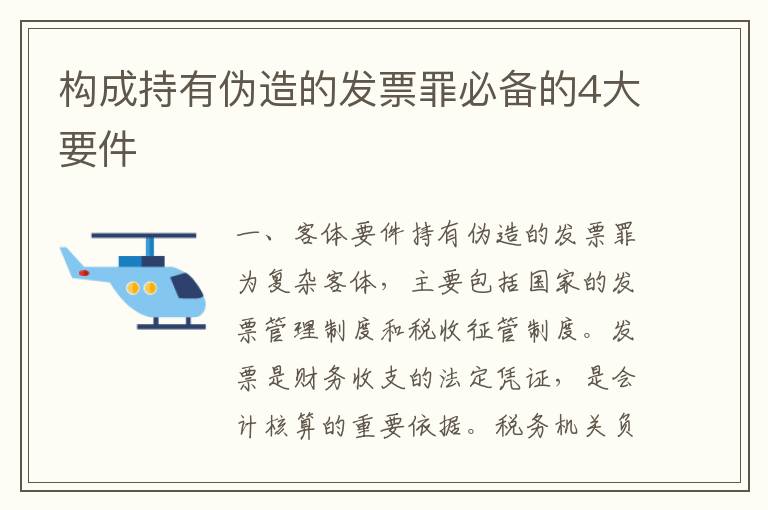 构成持有伪造的发票罪必备的4大要件

一、客体要件持有伪造的发票罪为复杂客体，主要包括国家的发票管理制度和税收征管制度。发票是财务收支的法定凭证，是会计核算的重要依据。税务机关负